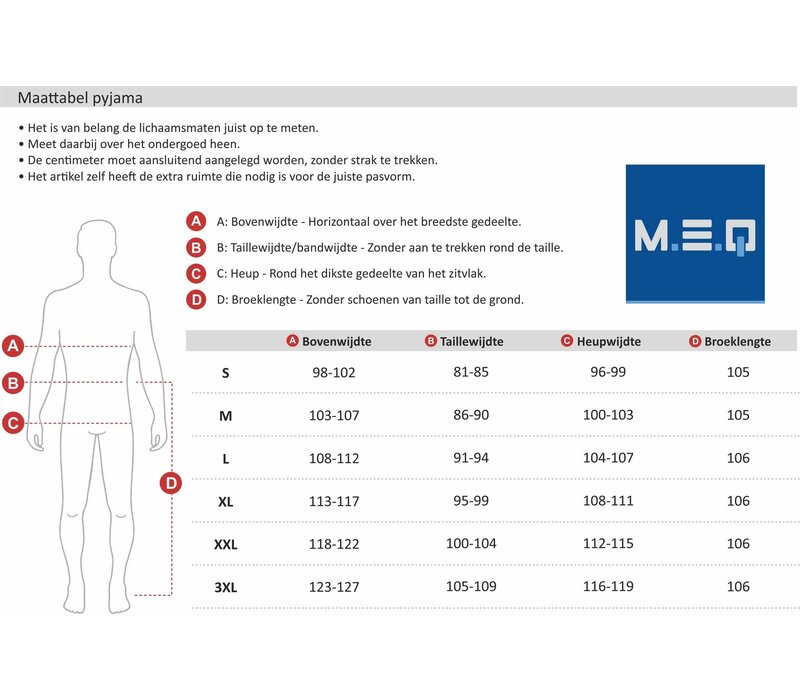 Maattabel pyjama

• Het is van belang de lichaamsmaten juist op te meten.
• Meet daarbij over het ondergoed heen.
• De centimeter moet aansluitend aangelegd worden, zonder strak te trekken.
• Het artikel zelf heeft de extra ruimte die nodig is voor de juiste pasvorm.

M.E.Q

A A: Bovenwijdte - Horizontaal over het breedste gedeelte.
B B: Taillewijdte/bandwijdte - Zonder aan te trekken rond de taille.
C C: Heup - Rond het dikste gedeelte van het zitvlak.
D D: Broeklengte - Zonder schoenen van taille tot de grond.

A
B
C
D

| | A Bovenwijdte | B Taillewijdte | C Heupwijdte | D Broeklengte |
|---|---|---|---|---|
| S | 98-102 | 81-85 | 96-99 | 105 |
| M | 103-107 | 86-90 | 100-103 | 105 |
| L | 108-112 | 91-94 | 104-107 | 106 |
| XL | 113-117 | 95-99 | 108-111 | 106 |
| XXL | 118-122 | 100-104 | 112-115 | 106 |
| 3XL | 123-127 | 105-109 | 116-119 | 106 |